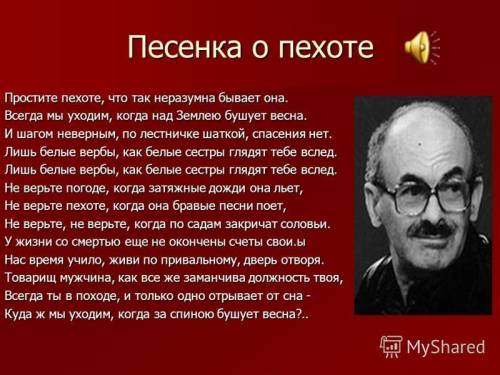 Песенка о пехоте

Простите пехоте, что так неразумна бывает она.
Всегда мы уходим, когда над Землею бушует весна.
И шагом неверным, по лестничке шаткой, спасения нет.
Лишь белые вербы, как белые сестры глядят тебе вслед.
Лишь белые вербы, как белые сестры глядят тебе вслед.
Не верьте погоде, когда затяжные дожди она льет,
Не верьте пехоте, когда она бравые песни поет,
Не верьте, не верьте, когда по садам закричат соловьи.
У жизни со смертью еще не окончены счеты свои.ы
Нас время учило, живи по привальному, дверь отворя.
Товарищ мужчина, как все же заманчива должность твоя,
Всегда ты в походе, и только одно отрывает от сна -
Куда ж мы уходим, когда за спиною бушует весна?..

MyShared